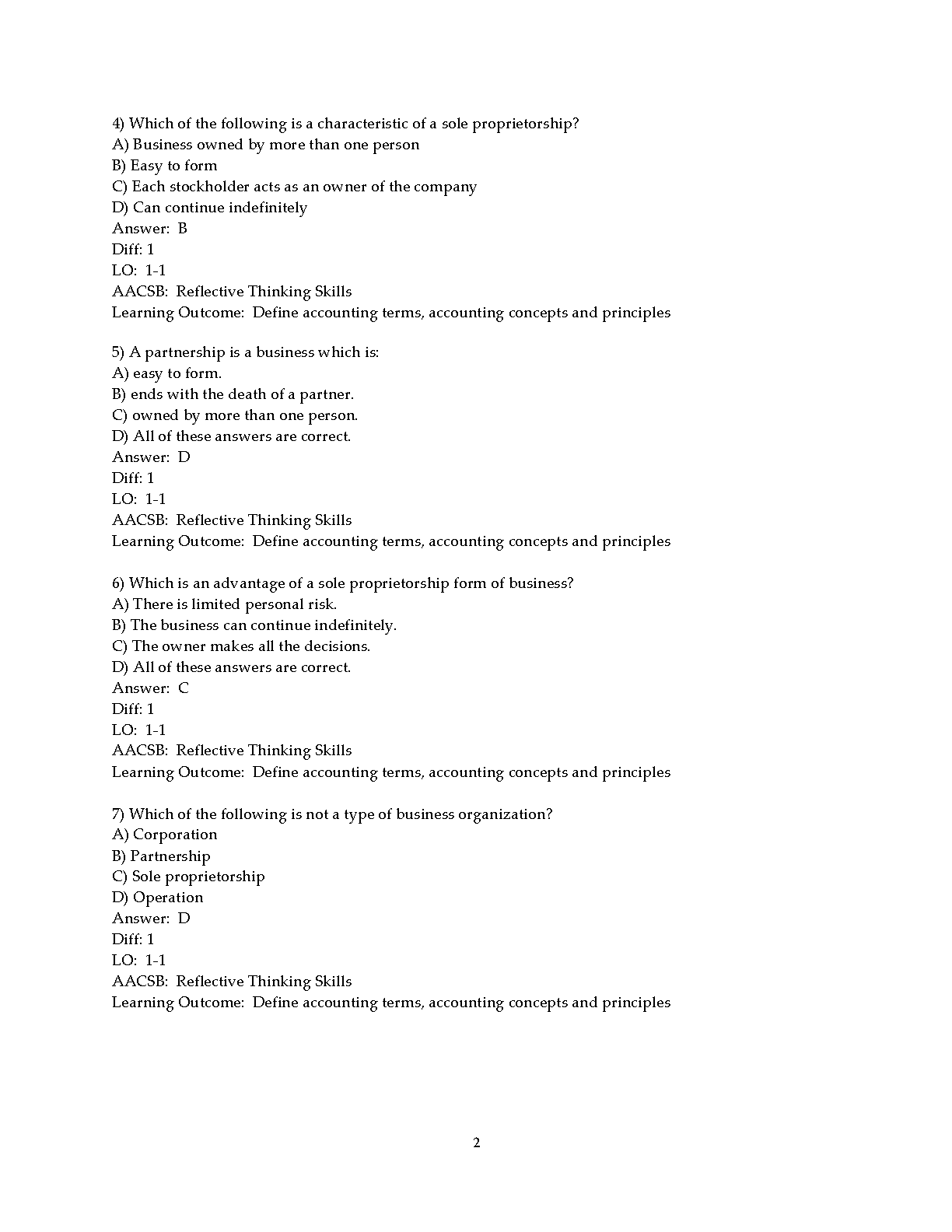 4) Which of the following is a characteristic of a sole proprietorship?
A) Business owned by more than one person
B) Easy to form
C) Each stockholder acts as an owner of the company
D) Can continue indefinitely
Answer: B
Diff: 1
LO: 1-1
AACSB: Reflective Thinking Skills
Learning Outcome: Define accounting terms, accounting concepts and principles

5) A partnership is a business which is:
A) easy to form.
B) ends with the death of a partner.
C) owned by more than one person.
D) All of these answers are correct.
Answer: D
Diff: 1
LO: 1-1
AACSB: Reflective Thinking Skills
Learning Outcome: Define accounting terms, accounting concepts and principles

6) Which is an advantage of a sole proprietorship form of business?
A) There is limited personal risk.
B) The business can continue indefinitely.
C) The owner makes all the decisions.
D) All of these answers are correct.
Answer: C
Diff: 1
LO: 1-1
AACSB: Reflective Thinking Skills
Learning Outcome: Define accounting terms, accounting concepts and principles

7) Which of the following is not a type of business organization?
A) Corporation
B) Partnership
C) Sole proprietorship
D) Operation
Answer: D
Diff: 1
LO: 1-1
AACSB: Reflective Thinking Skills
Learning Outcome: Define accounting terms, accounting concepts and principles

2